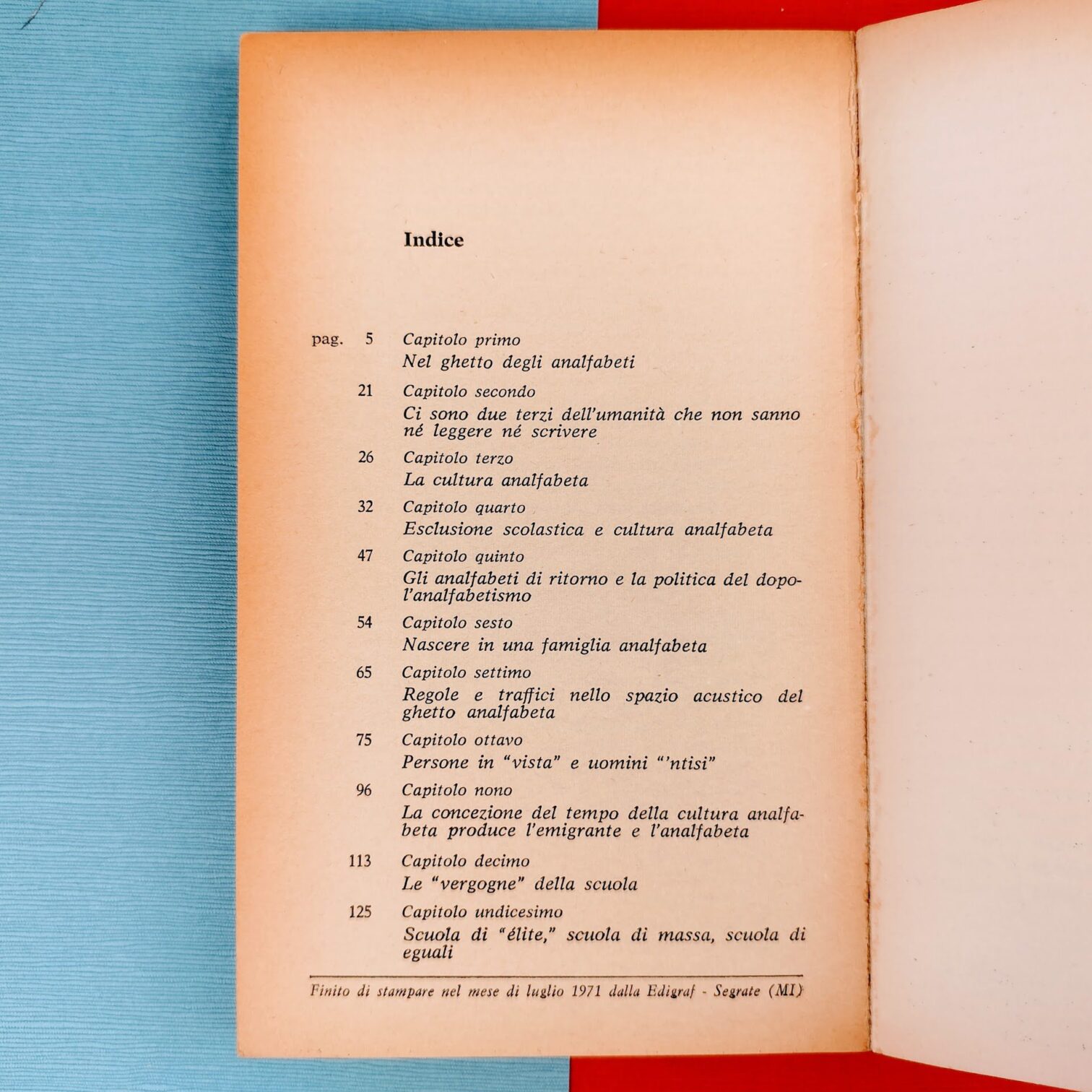 Indice

pag. 5 Capitolo primo
Nel ghetto degli analfabeti

21 Capitolo secondo
Ci sono due terzi dell'umanità che non sanno né leggere né scrivere

26 Capitolo terzo
La cultura analfabeta

32 Capitolo quarto
Esclusione scolastica e cultura analfabeta

47 Capitolo quinto
Gli analfabeti di ritorno e la politica del dopo-l'analfabetismo

54 Capitolo sesto
Nascere in una famiglia analfabeta

65 Capitolo settimo
Regole e traffici nello spazio acustico del ghetto analfabeta

75 Capitolo ottavo
Persone in "vista" e uomini "'ntisi"

96 Capitolo nono
La concezione del tempo della cultura analfabeta produce l'emigrante e l'analfabeta

113 Capitolo decimo
Le "vergogne" della scuola

125 Capitolo undicesimo
Scuola di "élite," scuola di massa, scuola di eguali

Finito di stampare nel mese di luglio 1971 dalla Edigraf - Segrate (MI)